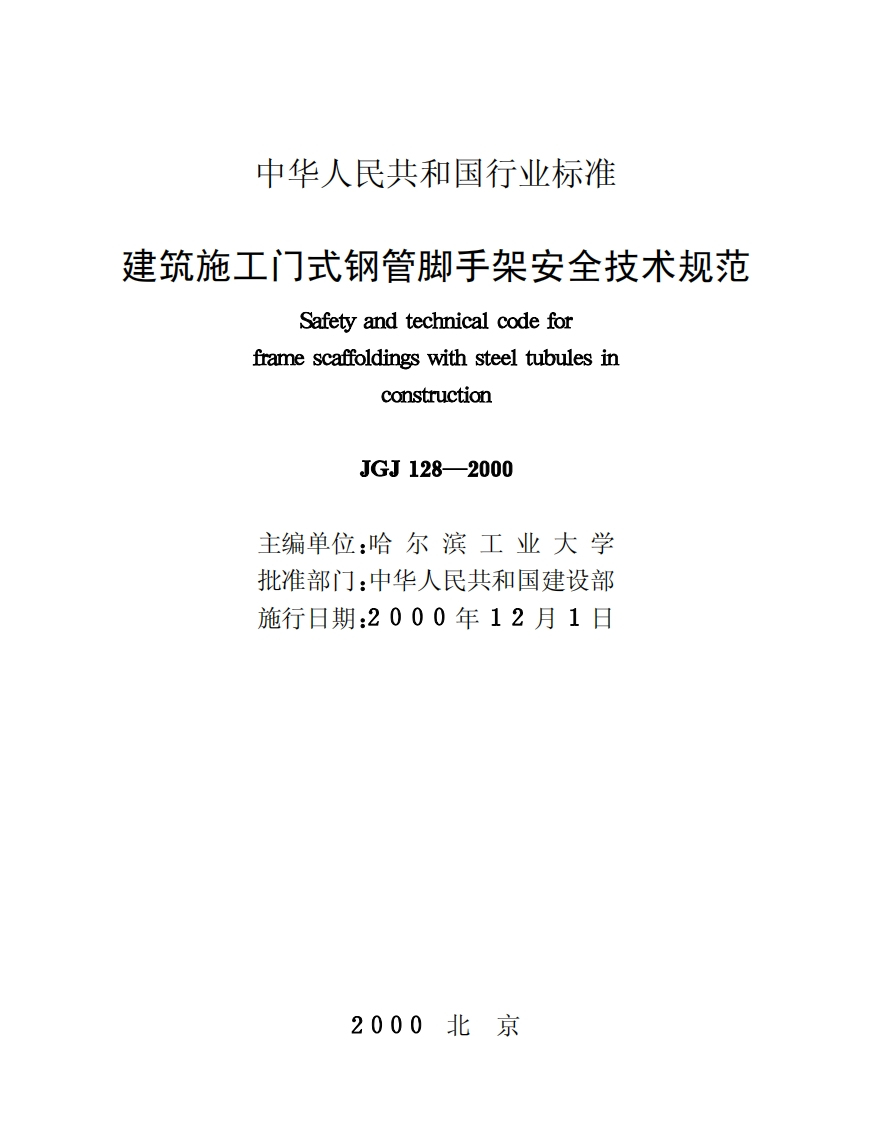 中华人民共和国行业标准

建筑施工门式钢管脚手架安全技术规范

Safety and technical code for frame scaffoldings with steel tubules in construction

JGJ 128—2000

主编单位:哈 尔 滨 工 业 大 学
批准部门:中华人民共和国建设部
施行日期:2 0 0 0 年 1 2 月 1 日

2 0 0 0 北 京